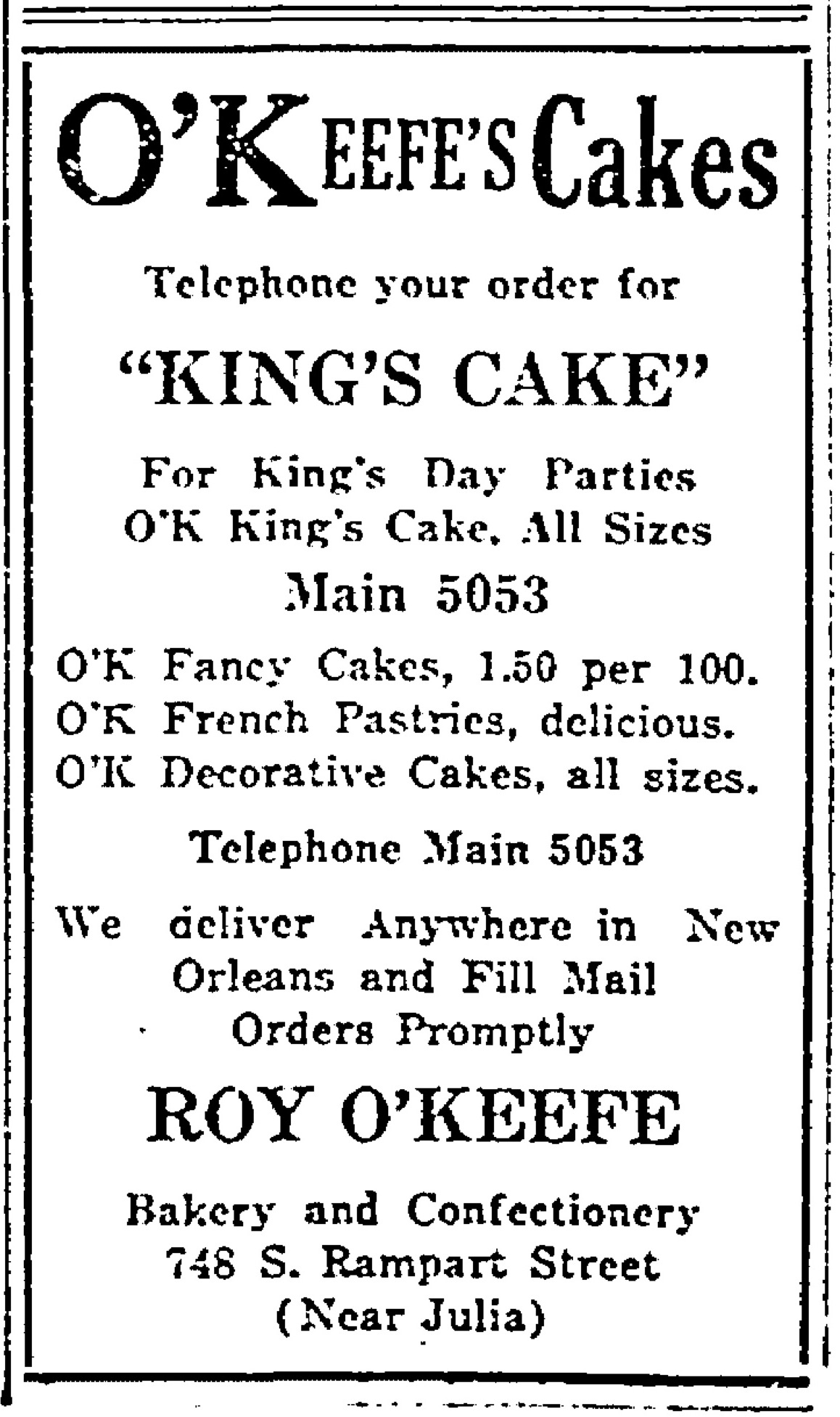 O'KEEFE'S Cakes

Telephone your order for

"KING'S CAKE"

For King's Day Parties
O'K King's Cake, All Sizes

Main 5053

O'K Fancy Cakes, 1.50 per 100.
O'K French Pastries, delicious.
O'K Decorative Cakes, all sizes.

Telephone Main 5053

We deliver Anywhere in New Orleans and Fill Mail Orders Promptly

ROY O'KEEFE

Bakery and Confectionery
748 S. Rampart Street
(Near Julia)